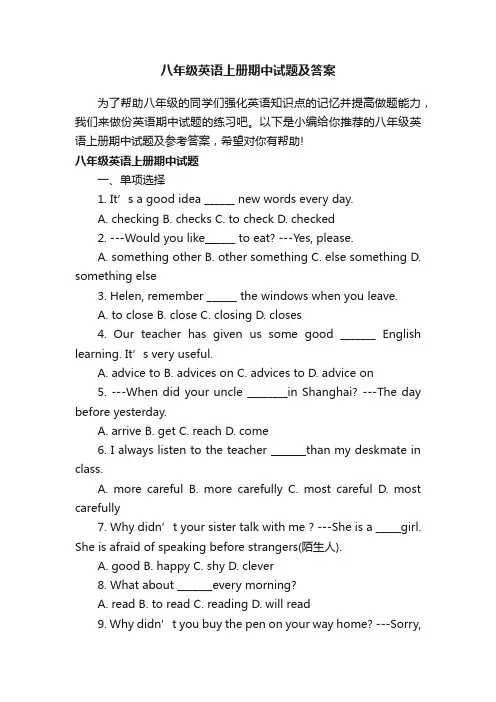 八年级英语上册期中试题及答案

为了帮助八年级的同学们强化英语知识点的记忆并提高做题能力，我们来做份英语期中试题的练习吧。以下是小编给你推荐的八年级英语上册期中试题及参考答案，希望对你有帮助!

八年级英语上册期中试题

一、单项选择

1. It’s a good idea ______ new words every day.

A. checking B. checks C. to check D. checked

2. ---Would you like______ to eat? ---Yes, please.

A. something other B. other something C. else something D. something else

3. Helen, remember ______ the windows when you leave.

A. to close B. close C. closing D. closes

4. Our teacher has given us some good _______ English learning. It’s very useful.

A. advice to B. advices on C. advices to D. advice on

5. ---When did your uncle ________in Shanghai? ---The day before yesterday.

A. arrive B. get C. reach D. come

6. I always listen to the teacher _______than my deskmate in class.

A. more careful B. more carefully C. most careful D. most carefully

7. Why didn’t your sister talk with me ? ---She is a _____girl. She is afraid of speaking before strangers(陌生人).

A. good B. happy C. shy D. clever

8. What about _______every morning?

A. read B. to read C. reading D. will read

9. Why didn’t you buy the pen on your way home? ---Sorry,